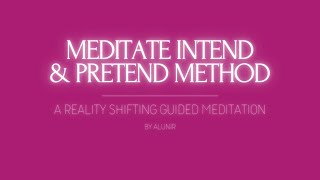 MEDITATE INTEND & PRETEND METHOD

A REALITY SHIFTING GUIDED MEDITATION

BY ALUNIR